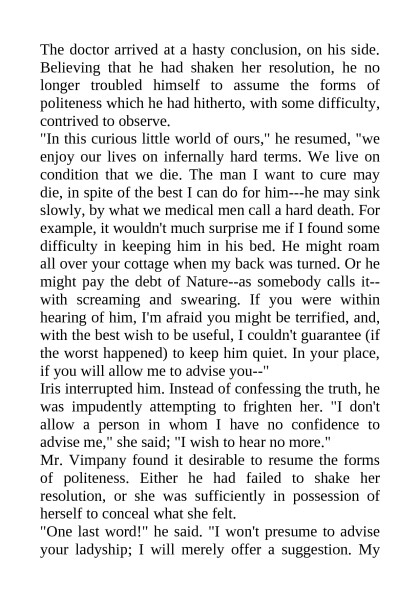 The doctor arrived at a hasty conclusion, on his side. Believing that he had shaken her resolution, he no longer troubled himself to assume the forms of politeness which he had hitherto, with some difficulty, contrived to observe.
"In this curious little world of ours," he resumed, "we enjoy our lives on infernally hard terms. We live on condition that we die. The man I want to cure may die, in spite of the best I can do for him---he may sink slowly, by what we medical men call a hard death. For example, it wouldn't much surprise me if I found some difficulty in keeping him in his bed. He might roam all over your cottage when my back was turned. Or he might pay the debt of Nature--as somebody calls it--with screaming and swearing. If you were within hearing of him, I'm afraid you might be terrified, and, with the best wish to be useful, I couldn't guarantee (if the worst happened) to keep him quiet. In your place, if you will allow me to advise you--"
Iris interrupted him. Instead of confessing the truth, he was impudently attempting to frighten her. "I don't allow a person in whom I have no confidence to advise me," she said; "I wish to hear no more."
Mr. Vimpany found it desirable to resume the forms of politeness. Either he had failed to shake her resolution, or she was sufficiently in possession of herself to conceal what she felt.
"One last word!" he said. "I won't presume to advise your ladyship; I will merely offer a suggestion. My